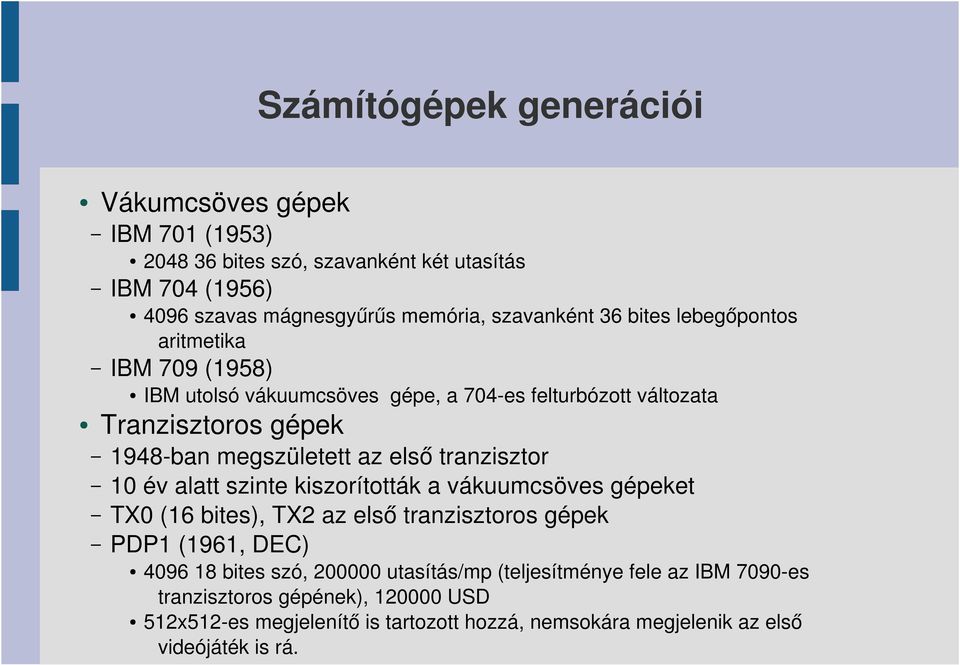 Számítógépek generációi

• Vákumcsöves gépek
– IBM 701 (1953)
• 2048 36 bites szó, szavanként két utasítás
– IBM 704 (1956)
• 4096 szavas mágnesgyűrűs memória, szavanként 36 bites lebegőpontos aritmetika
– IBM 709 (1958)
• IBM utolsó vákuumcsöves gépe, a 704-es felturbózott változata
• Tranzisztoros gépek
– 1948-ban megszületett az első tranzisztor
– 10 év alatt szinte kiszorították a vákuumcsöves gépeket
– TX0 (16 bites), TX2 az első tranzisztoros gépek
– PDP1 (1961, DEC)
• 4096 18 bites szó, 200000 utasítás/mp (teljesítménye fele az IBM 7090-es tranzisztoros gépének), 120000 USD
• 512x512-es megjelenítő is tartozott hozzá, nemsokára megjelenik az első videójáték is rá.